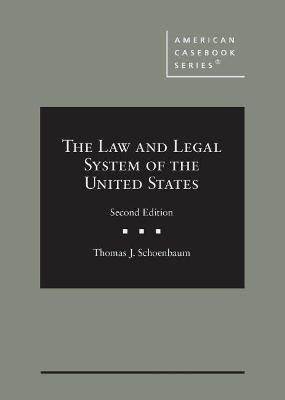 AMERICAN CASEBOOK SERIES®

THE LAW AND LEGAL SYSTEM OF THE UNITED STATES

Second Edition

Thomas J. Schoenbaum